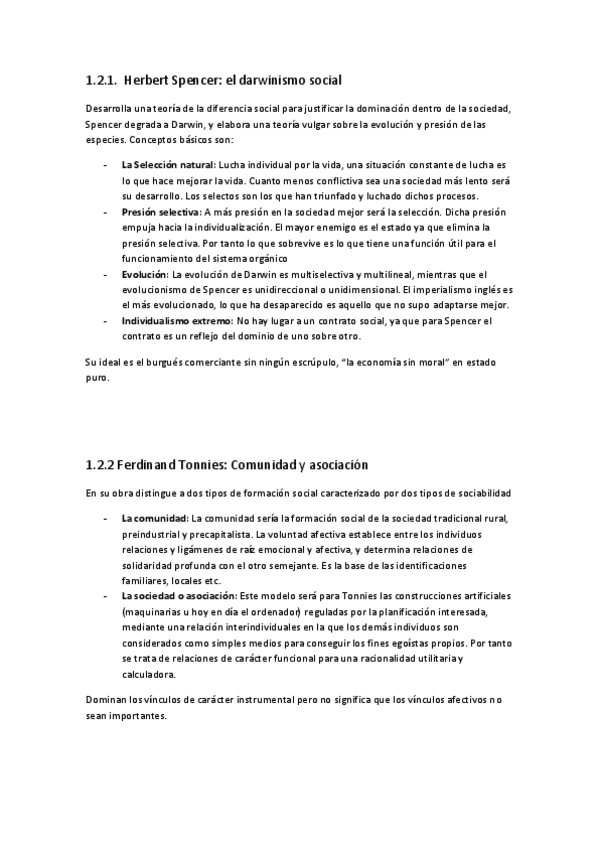 1.2.1. Herbert Spencer: el darwinismo social

Desarrolla una teoría de la diferencia social para justificar la dominación dentro de la sociedad, Spencer degrada a Darwin, y elabora una teoría vulgar sobre la evolución y presión de las especies. Conceptos básicos son:

- La Selección natural: Lucha individual por la vida, una situación constante de lucha es lo que hace mejorar la vida. Cuanto menos conflictiva sea una sociedad más lento será su desarrollo. Los selectos son los que han triunfado y luchado dichos procesos.
- Presión selectiva: A más presión en la sociedad mejor será la selección. Dicha presión empuja hacia la individualización. El mayor enemigo es el estado ya que elimina la presión selectiva. Por tanto lo que sobrevive es lo que tiene una función útil para el funcionamiento del sistema orgánico
- Evolución: La evolución de Darwin es multiselectiva y multilineal, mientras que el evolucionismo de Spencer es unidireccional o unidimensional. El imperialismo inglés es el más evolucionado, lo que ha desaparecido es aquello que no supo adaptarse mejor.
- Individualismo extremo: No hay lugar a un contrato social, ya que para Spencer el contrato es un reflejo del dominio de uno sobre otro.

Su ideal es el burgués comerciante sin ningún escrúpulo, "la economía sin moral" en estado puro.

1.2.2 Ferdinand Tonnies: Comunidad y asociación

En su obra distingue a dos tipos de formación social caracterizado por dos tipos de sociabilidad

- La comunidad: La comunidad sería la formación social de la sociedad tradicional rural, preindustrial y precapitalista. La voluntad afectiva establece entre los individuos relaciones y ligámenes de raíz emocional y afectiva, y determina relaciones de solidaridad profunda con el otro semejante. Es la base de las identificaciones familiares, locales etc.
- La sociedad o asociación: Este modelo será para Tonnies las construcciones artificiales (maquinarias u hoy en día el ordenador) reguladas por la planificación interesada, mediante una relación interindividuales en la que los demás individuos son considerados como simples medios para conseguir los fines egoístas propios. Por tanto se trata de relaciones de carácter funcional para una racionalidad utilitaria y calculadora.

Dominan los vínculos de carácter instrumental pero no significa que los vínculos afectivos no sean importantes.